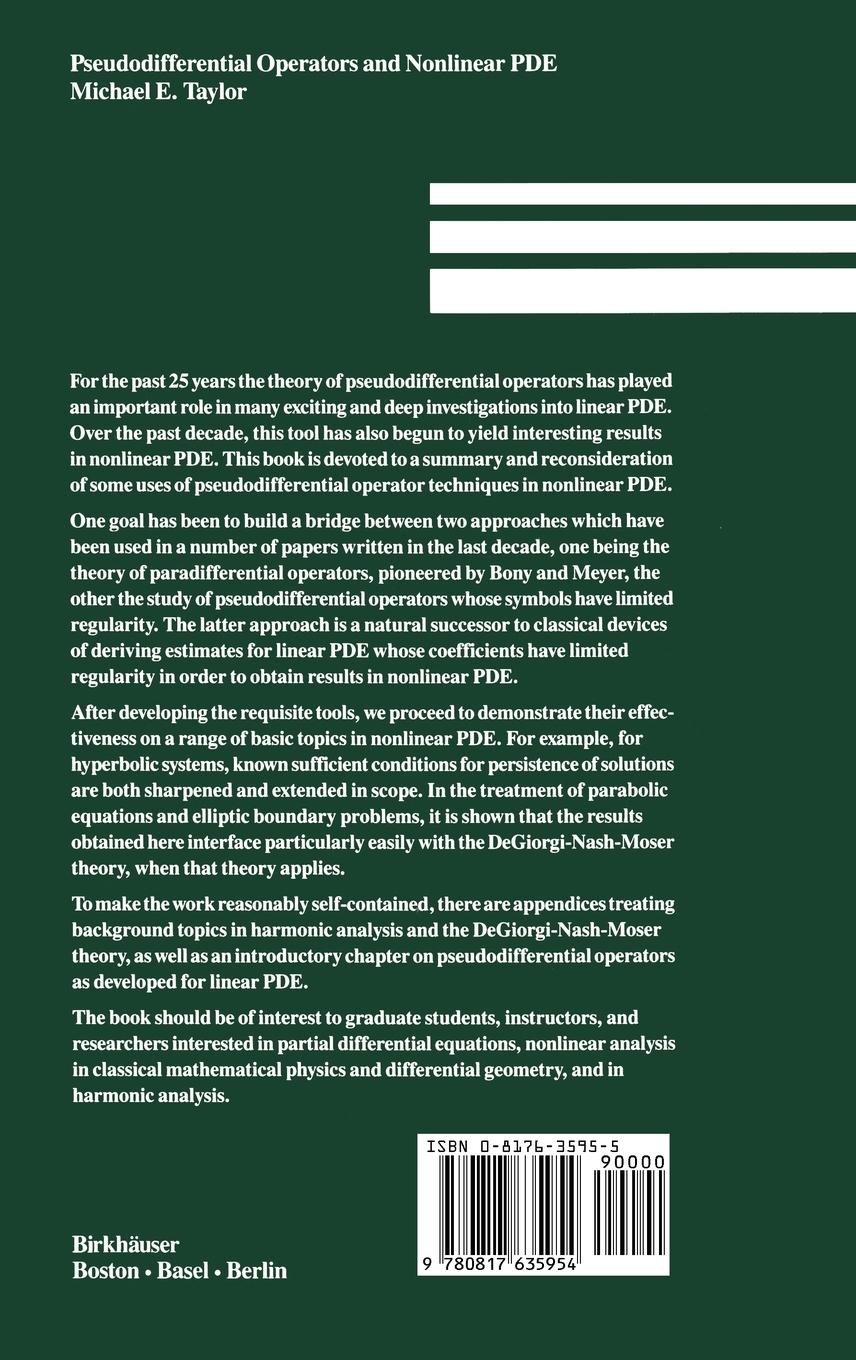 Pseudodifferential Operators and Nonlinear PDE
Michael E. Taylor

For the past 25 years the theory of pseudodifferential operators has played an important role in many exciting and deep investigations into linear PDE. Over the past decade, this tool has also begun to yield interesting results in nonlinear PDE. This book is devoted to a summary and reconsideration of some uses of pseudodifferential operator techniques in nonlinear PDE.

One goal has been to build a bridge between two approaches which have been used in a number of papers written in the last decade, one being the theory of paradifferential operators, pioneered by Bony and Meyer, the other the study of pseudodifferential operators whose symbols have limited regularity. The latter approach is a natural successor to classical devices of deriving estimates for linear PDE whose coefficients have limited regularity in order to obtain results in nonlinear PDE.

After developing the requisite tools, we proceed to demonstrate their effectiveness on a range of basic topics in nonlinear PDE. For example, for hyperbolic systems, known sufficient conditions for persistence of solutions are both sharpened and extended in scope. In the treatment of parabolic equations and elliptic boundary problems, it is shown that the results obtained here interface particularly easily with the DeGiorgi-Nash-Moser theory, when that theory applies.

To make the work reasonably self-contained, there are appendices treating background topics in harmonic analysis and the DeGiorgi-Nash-Moser theory, as well as an introductory chapter on pseudodifferential operators as developed for linear PDE.

The book should be of interest to graduate students, instructors, and researchers interested in partial differential equations, nonlinear analysis in classical mathematical physics and differential geometry, and in harmonic analysis.

ISBN 0-8176-3595-5
90000
9 780817 635954

Birkhäuser
Boston • Basel • Berlin